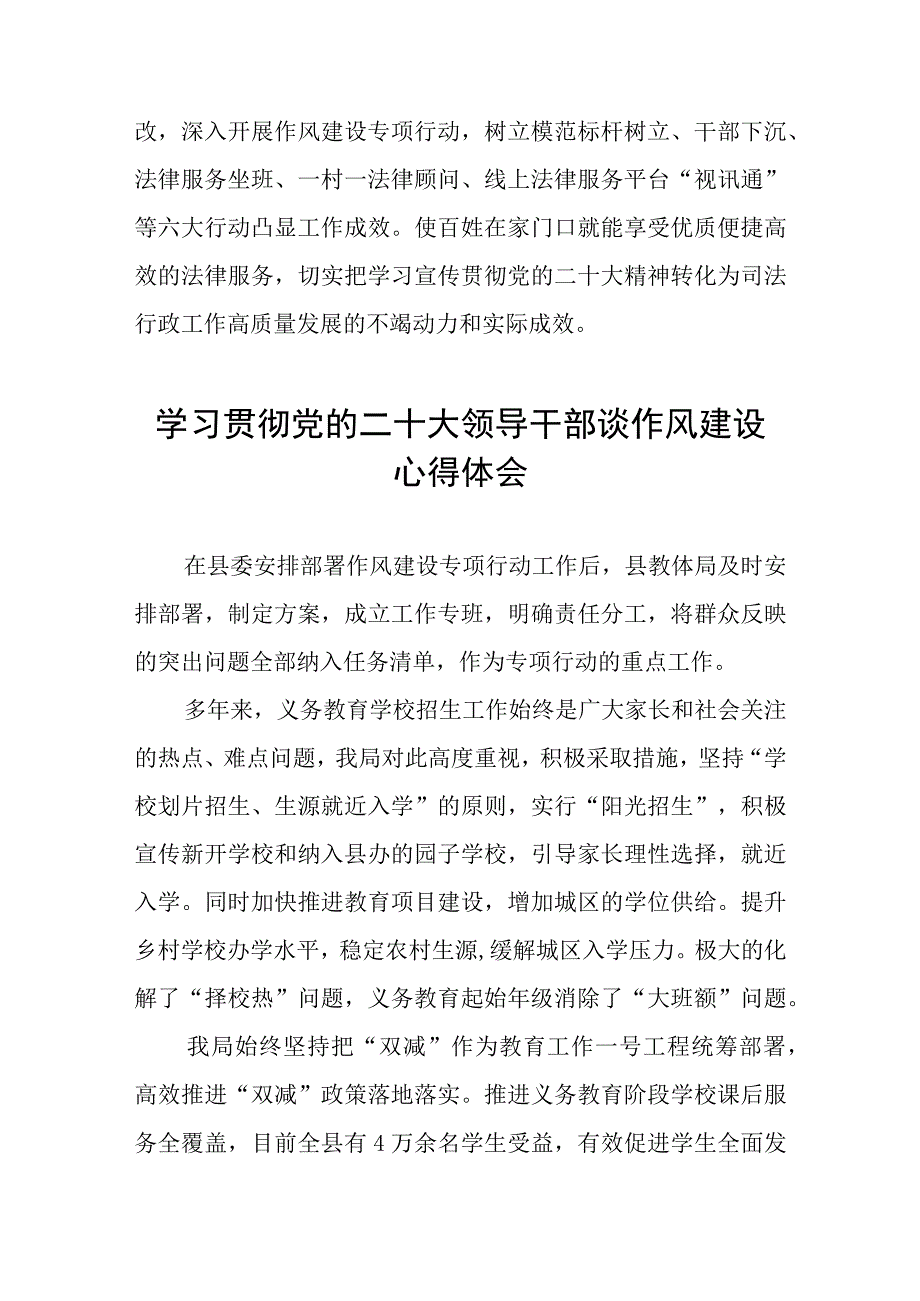 改，深入开展作风建设专项行动，树立模范标杆树立、干部下沉、法律服务坐班、一村一法律顾问、线上法律服务平台“视讯通”等六大行动凸显工作成效。使百姓在家门口就能享受优质便捷高效的法律服务，切实把学习宣传贯彻党的二十大精神转化为司法行政工作高质量发展的不竭动力和实际成效。

学习贯彻党的二十大领导干部谈作风建设心得体会

在县委安排部署作风建设专项行动工作后，县教体局及时安排部署，制定方案，成立工作专班，明确责任分工，将群众反映的突出问题全部纳入任务清单，作为专项行动的重点工作。

多年来，义务教育学校招生工作始终是广大家长和社会关注的热点、难点问题，我局对此高度重视，积极采取措施，坚持“学校划片招生、生源就近入学”的原则，实行“阳光招生”，积极宣传新开学校和纳入县办的园子学校，引导家长理性选择，就近入学。同时加快推进教育项目建设，增加城区的学位供给。提升乡村学校办学水平，稳定农村生源,缓解城区入学压力。极大的化解了“择校热”问题，义务教育起始年级消除了“大班额”问题。

我局始终坚持把“双减”作为教育工作一号工程统筹部署，高效推进“双减”政策落地落实。推进义务教育阶段学校课后服务全覆盖，目前全县有4万余名学生受益，有效促进学生全面发